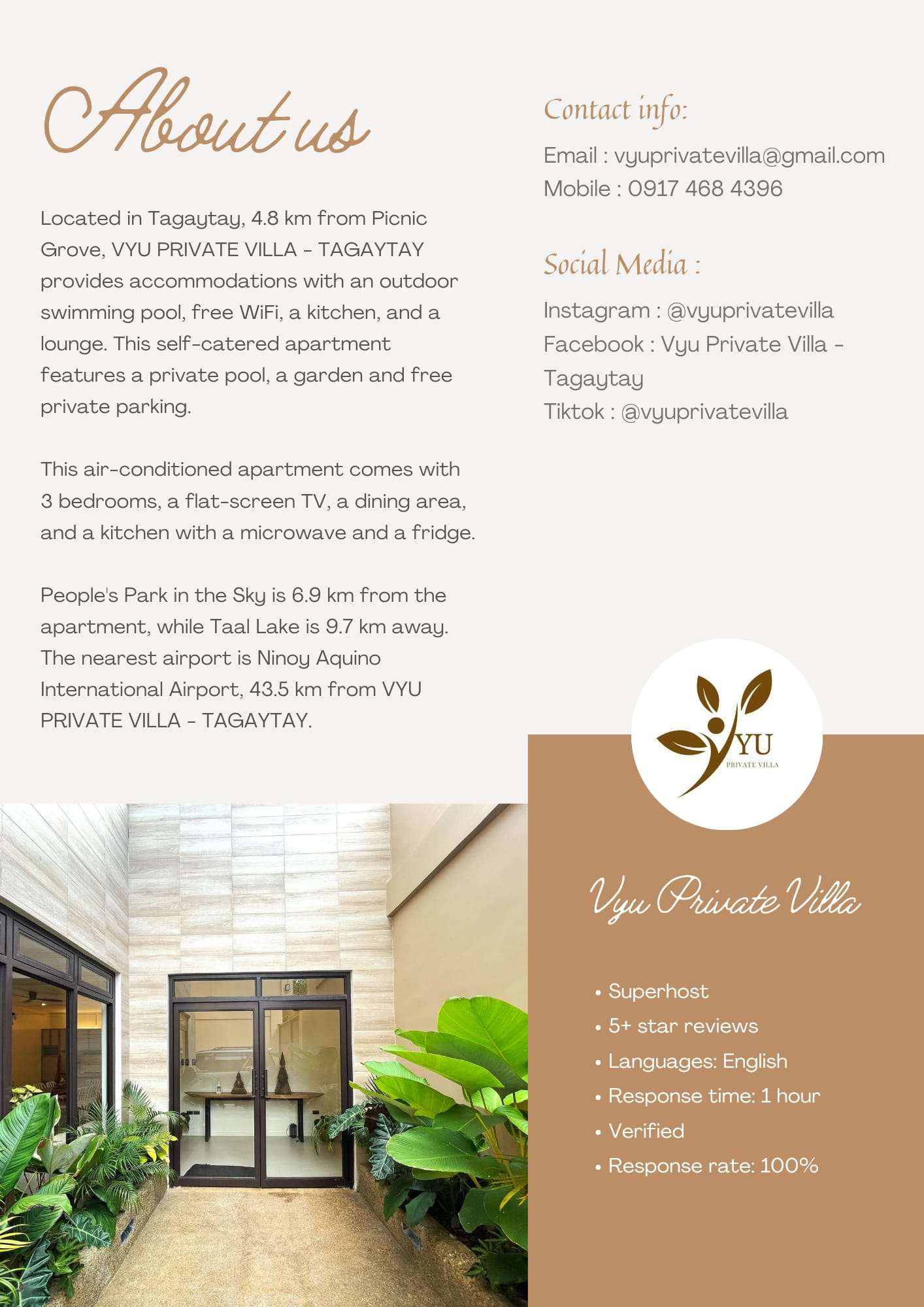 About us

Located in Tagaytay, 4.8 km from Picnic Grove, VYU PRIVATE VILLA - TAGAYTAY provides accommodations with an outdoor swimming pool, free WiFi, a kitchen, and a lounge. This self-catered apartment features a private pool, a garden and free private parking.

This air-conditioned apartment comes with 3 bedrooms, a flat-screen TV, a dining area, and a kitchen with a microwave and a fridge.

People's Park in the Sky is 6.9 km from the apartment, while Taal Lake is 9.7 km away. The nearest airport is Ninoy Aquino International Airport, 43.5 km from VYU PRIVATE VILLA - TAGAYTAY.

Contact info:

Email : vyuprivatevilla@gmail.com
Mobile : 0917 468 4396

Social Media :

Instagram : @vyuprivatevilla
Facebook : Vyu Private Villa - Tagaytay
Tiktok : @vyuprivatevilla

VYU
PRIVATE VILLA

Vyu Private Villa

• Superhost
• 5+ star reviews
• Languages: English
• Response time: 1 hour
• Verified
• Response rate: 100%